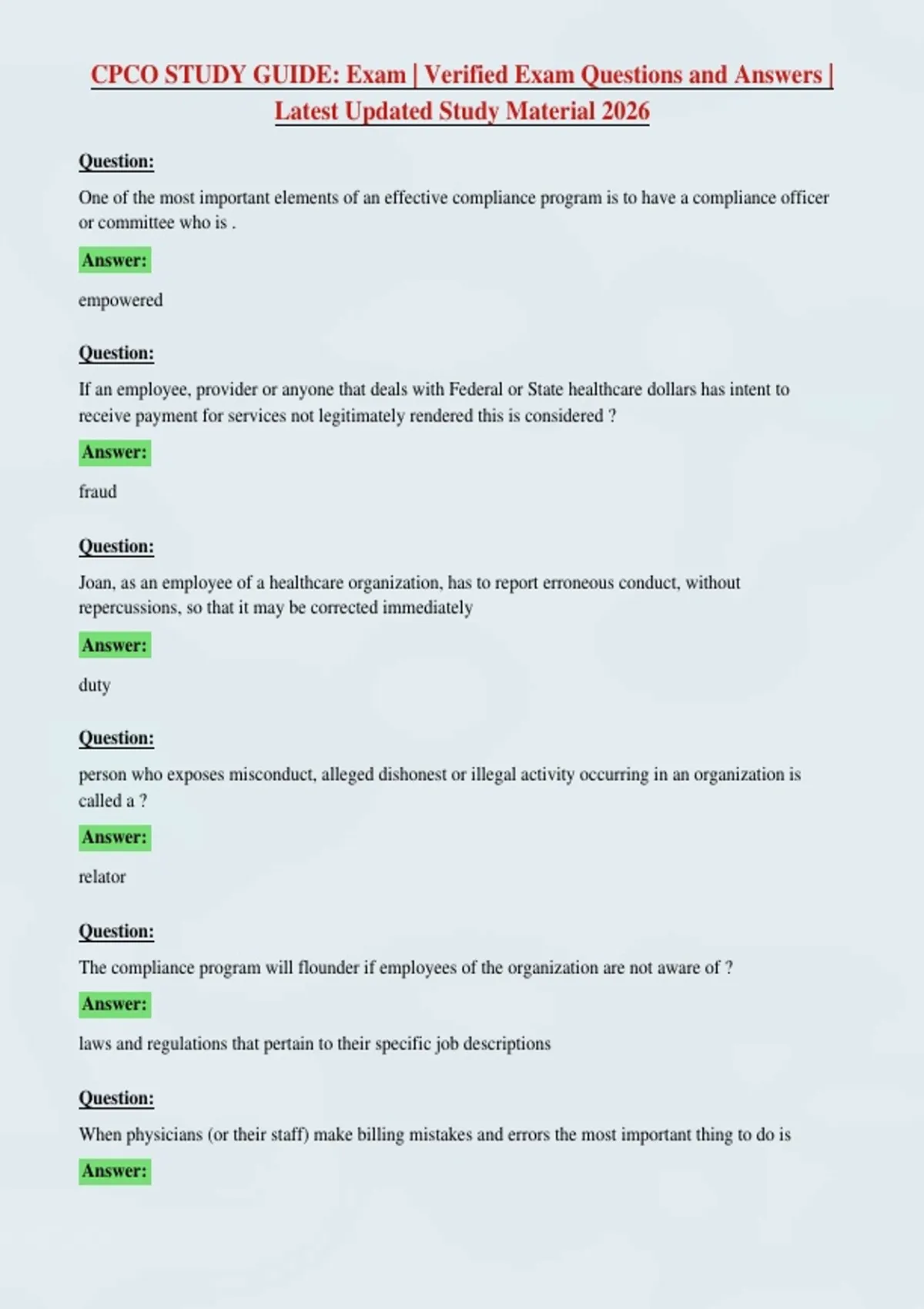 CPCO STUDY GUIDE: Exam | Verified Exam Questions and Answers | Latest Updated Study Material 2026

Question:

One of the most important elements of an effective compliance program is to have a compliance officer or committee who is .

Answer:

empowered

Question:

If an employee, provider or anyone that deals with Federal or State healthcare dollars has intent to receive payment for services not legitimately rendered this is considered ?

Answer:

fraud

Question:

Joan, as an employee of a healthcare organization, has to report erroneous conduct, without repercussions, so that it may be corrected immediately

Answer:

duty

Question:

person who exposes misconduct, alleged dishonest or illegal activity occurring in an organization is called a ?

Answer:

relator

Question:

The compliance program will flounder if employees of the organization are not aware of ?

Answer:

laws and regulations that pertain to their specific job descriptions

Question:

When physicians (or their staff) make billing mistakes and errors the most important thing to do is

Answer: